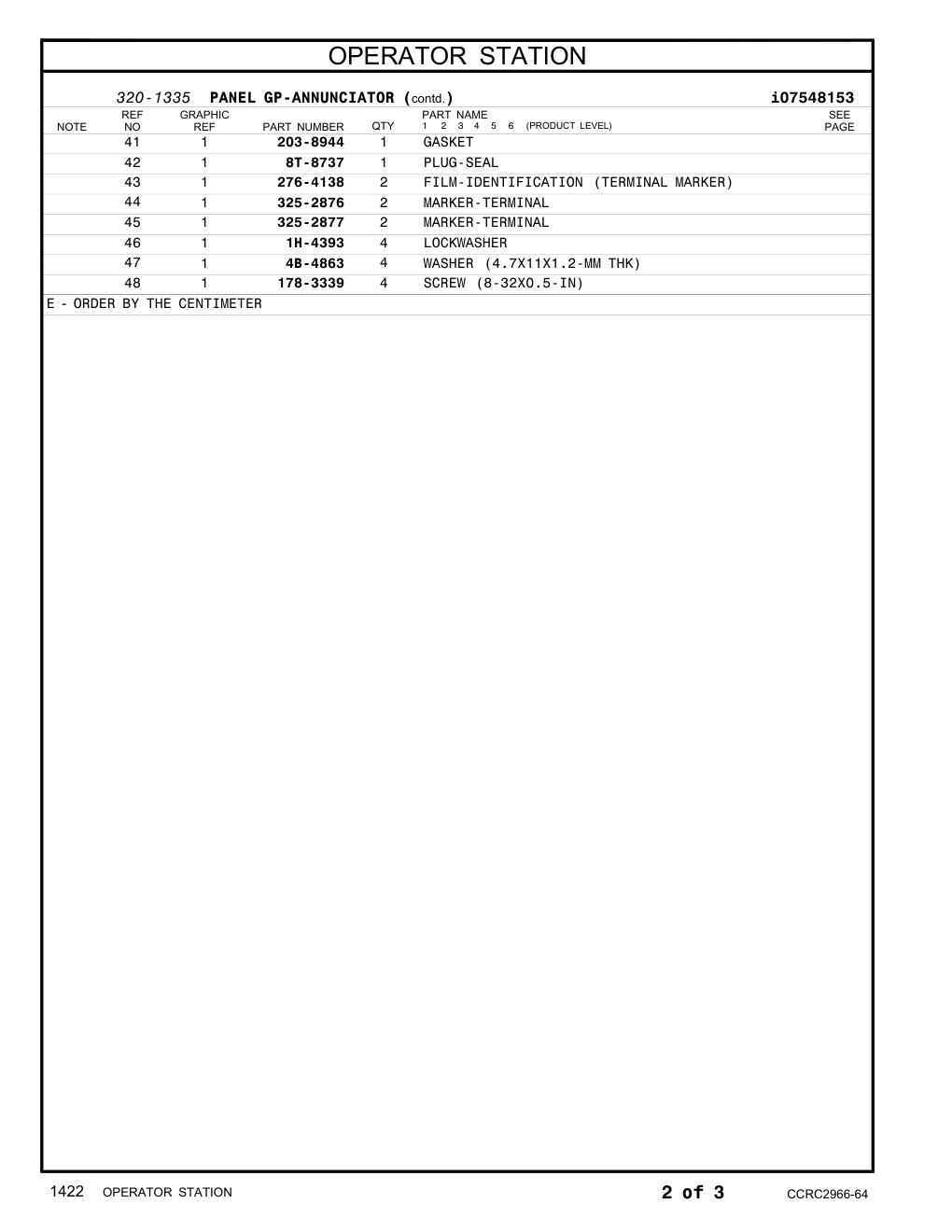 OPERATOR STATION

320-1335 PANEL GP-ANNUNCIATOR (contd.) i07548153

| NOTE | REF NO | GRAPHIC REF | PART NUMBER | QTY | PART NAME 1 2 3 4 5 6 (PRODUCT LEVEL) | SEE PAGE |
|---|---|---|---|---|---|---|
| | 41 | 1 | 203-8944 | 1 | GASKET | |
| | 42 | 1 | 8T-8737 | 1 | PLUG-SEAL | |
| | 43 | 1 | 276-4138 | 2 | FILM-IDENTIFICATION (TERMINAL MARKER) | |
| | 44 | 1 | 325-2876 | 2 | MARKER-TERMINAL | |
| | 45 | 1 | 325-2877 | 2 | MARKER-TERMINAL | |
| | 46 | 1 | 1H-4393 | 4 | LOCKWASHER | |
| | 47 | 1 | 4B-4863 | 4 | WASHER (4.7X11X1.2-MM THK) | |
| | 48 | 1 | 178-3339 | 4 | SCREW (8-32X0.5-IN) | |

E - ORDER BY THE CENTIMETER

1422 OPERATOR STATION 2 of 3 CCRC2966-64